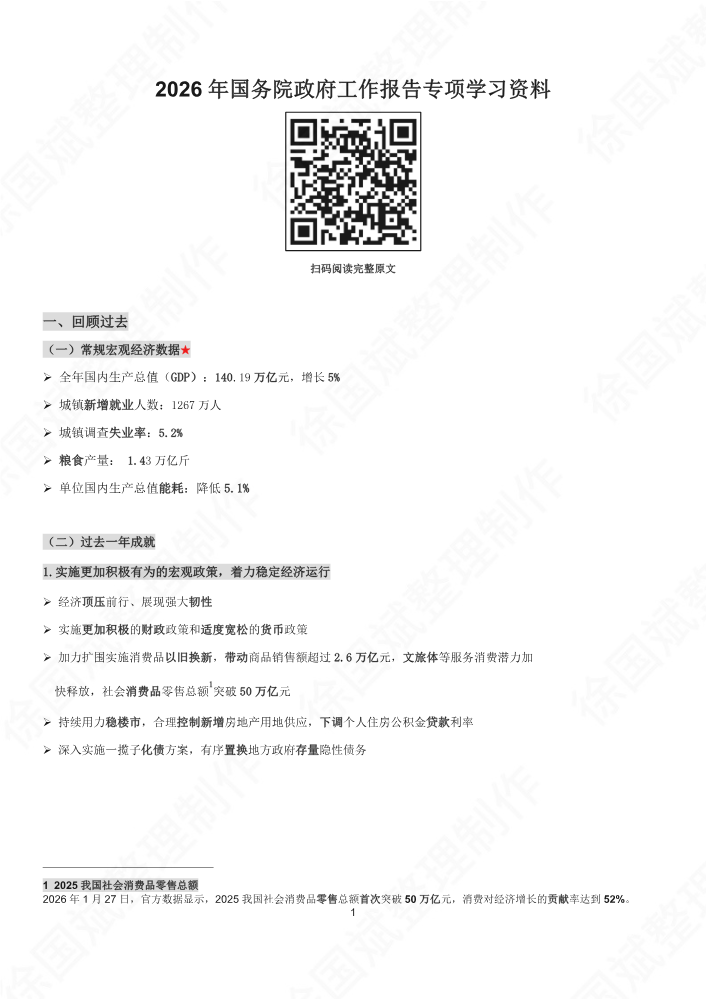 2026年国务院政府工作报告专项学习资料

扫码阅读完整原文

一、回顾过去

（一）常规宏观经济数据★

➢ 全年国内生产总值（GDP）：140.19万亿元，增长5%

➢ 城镇新增就业人数：1267万人

➢ 城镇调查失业率：5.2%

➢ 粮食产量：1.43万亿斤

➢ 单位国内生产总值能耗：降低5.1%

（二）过去一年成就

1.实施更加积极有为的宏观政策，着力稳定经济运行

➢ 经济顶压前行、展现强大韧性

➢ 实施更加积极的财政政策和适度宽松的货币政策

➢ 加力扩围实施消费品以旧换新，带动商品销售额超过2.6万亿元，文旅体等服务消费潜力加快释放，社会消费品零售总额$^{1}$突破50万亿元

➢ 持续用力稳楼市，合理控制新增房地产用地供应，下调个人住房公积金贷款利率

➢ 深入实施一揽子化债方案，有序置换地方政府存量隐性债务

1 2025我国社会消费品零售总额
2026年1月27日，官方数据显示，2025我国社会消费品零售总额首次突破50万亿元，消费对经济增长的贡献率达到52%。

1

徐国斌整理制作